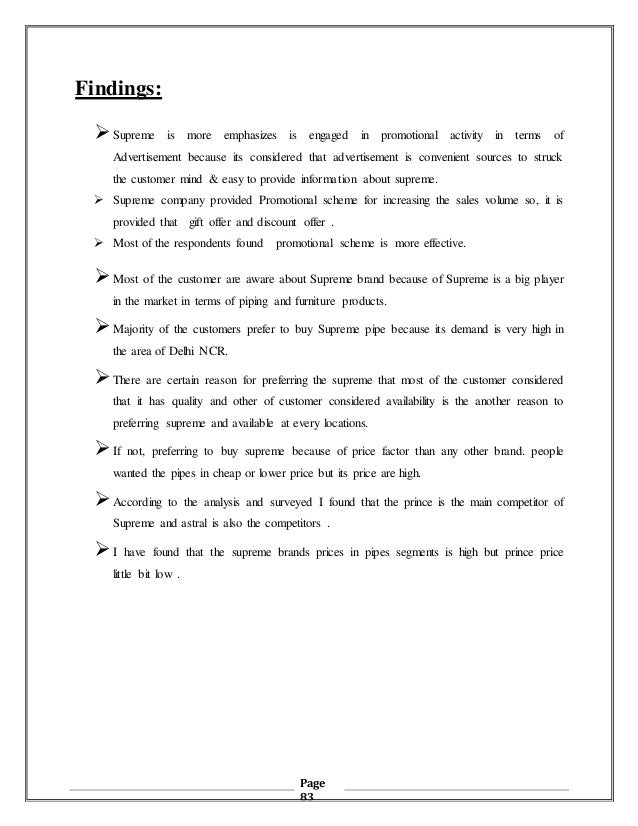 Findings:

➢ Supreme is more emphasizes is engaged in promotional activity in terms of Advertisement because its considered that advertisement is convenient sources to struck the customer mind & easy to provide information about supreme.

➢ Supreme company provided Promotional scheme for increasing the sales volume so, it is provided that gift offer and discount offer .

➢ Most of the respondents found promotional scheme is more effective.

➢ Most of the customer are aware about Supreme brand because of Supreme is a big player in the market in terms of piping and furniture products.

➢ Majority of the customers prefer to buy Supreme pipe because its demand is very high in the area of Delhi NCR.

➢ There are certain reason for preferring the supreme that most of the customer considered that it has quality and other of customer considered availability is the another reason to preferring supreme and available at every locations.

➢ If not, preferring to buy supreme because of price factor than any other brand. people wanted the pipes in cheap or lower price but its price are high.

➢ According to the analysis and surveyed I found that the prince is the main competitor of Supreme and astral is also the competitors .

➢ I have found that the supreme brands prices in pipes segments is high but prince price little bit low .

Page 83